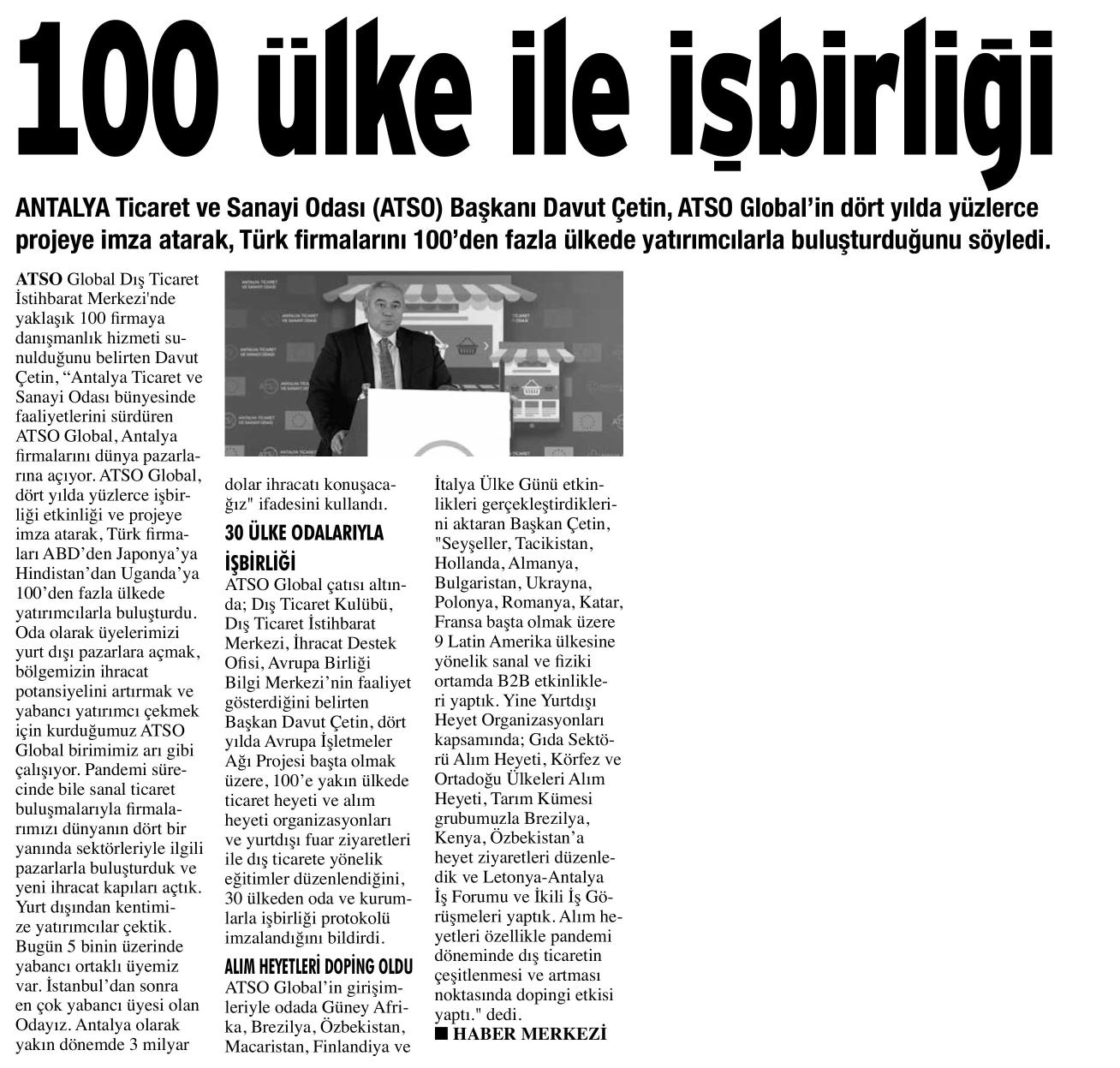 100 ülke ile işbirliği

ANTALYA Ticaret ve Sanayi Odası (ATSO) Başkanı Davut Çetin, ATSO Global'in dört yılda yüzlerce projeye imza atarak, Türk firmalarını 100'den fazla ülkede yatırımcılarla buluşturduğunu söyledi.

ATSO Global Dış Ticaret İstihbarat Merkezi'nde yaklaşık 100 firmaya danışmanlık hizmeti sunulduğunu belirten Davut Çetin, "Antalya Ticaret ve Sanayi Odası bünyesinde faaliyetlerini sürdüren ATSO Global, Antalya firmalarını dünya pazarlarına açıyor. ATSO Global, dört yılda yüzlerce işbirliği etkinliği ve projeye imza atarak, Türk firmaları ABD'den Japonya'ya Hindistan'dan Uganda'ya 100'den fazla ülkede yatırımcılarla buluşturdu. Oda olarak üyelerimizi yurt dışı pazarlara açmak, bölgemizin ihracat potansiyelini artırmak ve yabancı yatırımcı çekmek için kurduğumuz ATSO Global birimimiz arı gibi çalışıyor. Pandemi sürecinde bile sanal ticaret buluşmalarıyla firmalarımızı dünyanın dört bir yanında sektörleriyle ilgili pazarlarla buluşturduk ve yeni ihracat kapıları açtık. Yurt dışından kentimize yatırımcılar çektik. Bugün 5 binin üzerinde yabancı ortaklı üyemiz var. İstanbul'dan sonra en çok yabancı üyesi olan Odayız. Antalya olarak yakın dönemde 3 milyar dolar ihracatı konuşacağız" ifadesini kullandı.

30 ÜLKE ODALARIYLA İŞBİRLİĞİ

ATSO Global çatısı altında; Dış Ticaret Kulübü, Dış Ticaret İstihbarat Merkezi, İhracat Destek Ofisi, Avrupa Birliği Bilgi Merkezi'nin faaliyet gösterdiğini belirten Başkan Davut Çetin, dört yılda Avrupa İşletmeler Ağı Projesi başta olmak üzere, 100'e yakın ülkede ticaret heyeti ve alım heyeti organizasyonları ve yurtdışı fuar ziyaretleri ile dış ticarete yönelik eğitimler düzenlendiğini, 30 ülkeden oda ve kurumlarla işbirliği protokolü imzalandığını bildirdi.

ALIM HEYETLERİ DOPİNG OLDU

ATSO Global'in girişimleriyle odada Güney Afrika, Brezilya, Özbekistan, Macaristan, Finlandiya ve İtalya Ülke Günü etkinlikleri gerçekleştirdiklerini aktaran Başkan Çetin, "Seyşeller, Tacikistan, Hollanda, Almanya, Bulgaristan, Ukrayna, Polonya, Romanya, Katar, Fransa başta olmak üzere 9 Latin Amerika ülkesine yönelik sanal ve fiziki ortamda B2B etkinlikleri yaptık. Yine Yurtdışı Heyet Organizasyonları kapsamında; Gıda Sektörü Alım Heyeti, Körfez ve Ortadoğu Ülkeleri Alım Heyeti, Tarım Kümesi grubumuzla Brezilya, Kenya, Özbekistan'a heyet ziyaretleri düzenledik ve Letonya-Antalya İş Forumu ve İkili İş Görüşmeleri yaptık. Alım heyetleri özellikle pandemi döneminde dış ticaretin çeşitlenmesi ve artması noktasında dopingi etkisi yaptı." dedi.

■ HABER MERKEZİ